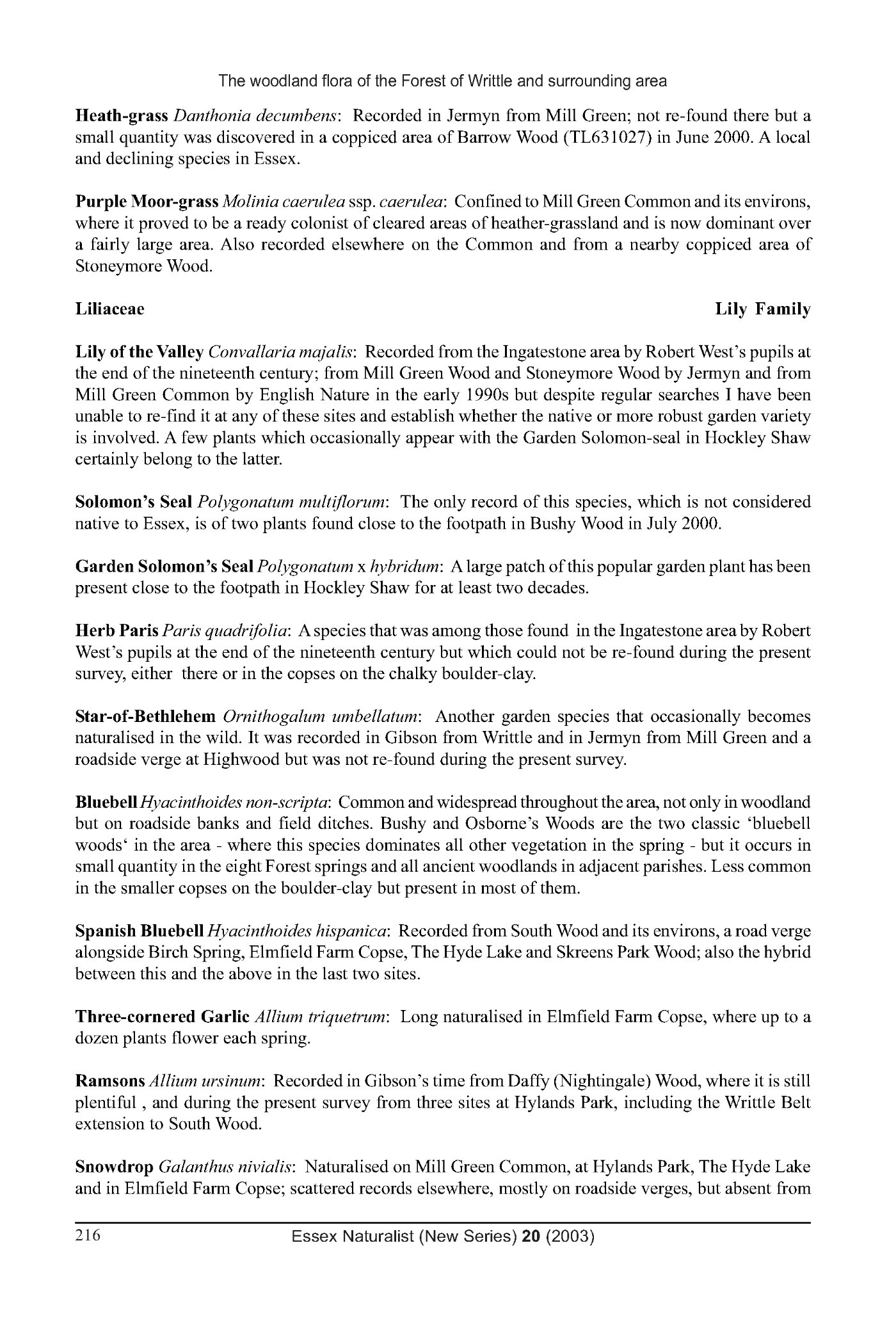 The woodland flora of the Forest of Writtle and surrounding area

Heath-grass Danthonia decumbens: Recorded in Jermyn from Mill Green; not re-found there but a small quantity was discovered in a coppiced area of Barrow Wood (TL631027) in June 2000. A local and declining species in Essex.

Purple Moor-grass Molinia caerulea ssp. caerulea: Confined to Mill Green Common and its environs, where it proved to be a ready colonist of cleared areas of heather-grassland and is now dominant over a fairly large area. Also recorded elsewhere on the Common and from a nearby coppiced area of Stoneymore Wood.

Liliaceae Lily Family

Lily of the Valley Convallaria majalis: Recorded from the Ingatestone area by Robert West's pupils at the end of the nineteenth century; from Mill Green Wood and Stoneymore Wood by Jermyn and from Mill Green Common by English Nature in the early 1990s but despite regular searches I have been unable to re-find it at any of these sites and establish whether the native or more robust garden variety is involved. A few plants which occasionally appear with the Garden Solomon-seal in Hockley Shaw certainly belong to the latter.

Solomon's Seal Polygonatum multiflorum: The only record of this species, which is not considered native to Essex, is of two plants found close to the footpath in Bushy Wood in July 2000.

Garden Solomon's Seal Polygonatum x hybridum: A large patch of this popular garden plant has been present close to the footpath in Hockley Shaw for at least two decades.

Herb Paris Paris quadrifolia: A species that was among those found in the Ingatestone area by Robert West's pupils at the end of the nineteenth century but which could not be re-found during the present survey, either there or in the copses on the chalky boulder-clay.

Star-of-Bethlehem Ornithogalum umbellatum: Another garden species that occasionally becomes naturalised in the wild. It was recorded in Gibson from Writtle and in Jermyn from Mill Green and a roadside verge at Highwood but was not re-found during the present survey.

Bluebell Hyacinthoides non-scripta: Common and widespread throughout the area, not only in woodland but on roadside banks and field ditches. Bushy and Osborne's Woods are the two classic 'bluebell woods' in the area - where this species dominates all other vegetation in the spring - but it occurs in small quantity in the eight Forest springs and all ancient woodlands in adjacent parishes. Less common in the smaller copses on the boulder-clay but present in most of them.

Spanish Bluebell Hyacinthoides hispanica: Recorded from South Wood and its environs, a road verge alongside Birch Spring, Elmfield Farm Copse, The Hyde Lake and Skreens Park Wood; also the hybrid between this and the above in the last two sites.

Three-cornered Garlic Allium triquetrum: Long naturalised in Elmfield Farm Copse, where up to a dozen plants flower each spring.

Ramsons Allium ursinum: Recorded in Gibson's time from Daffy (Nightingale) Wood, where it is still plentiful , and during the present survey from three sites at Hylands Park, including the Writtle Belt extension to South Wood.

Snowdrop Galanthus nivialis: Naturalised on Mill Green Common, at Hylands Park, The Hyde Lake and in Elmfield Farm Copse; scattered records elsewhere, mostly on roadside verges, but absent from

216 Essex Naturalist (New Series) 20 (2003)